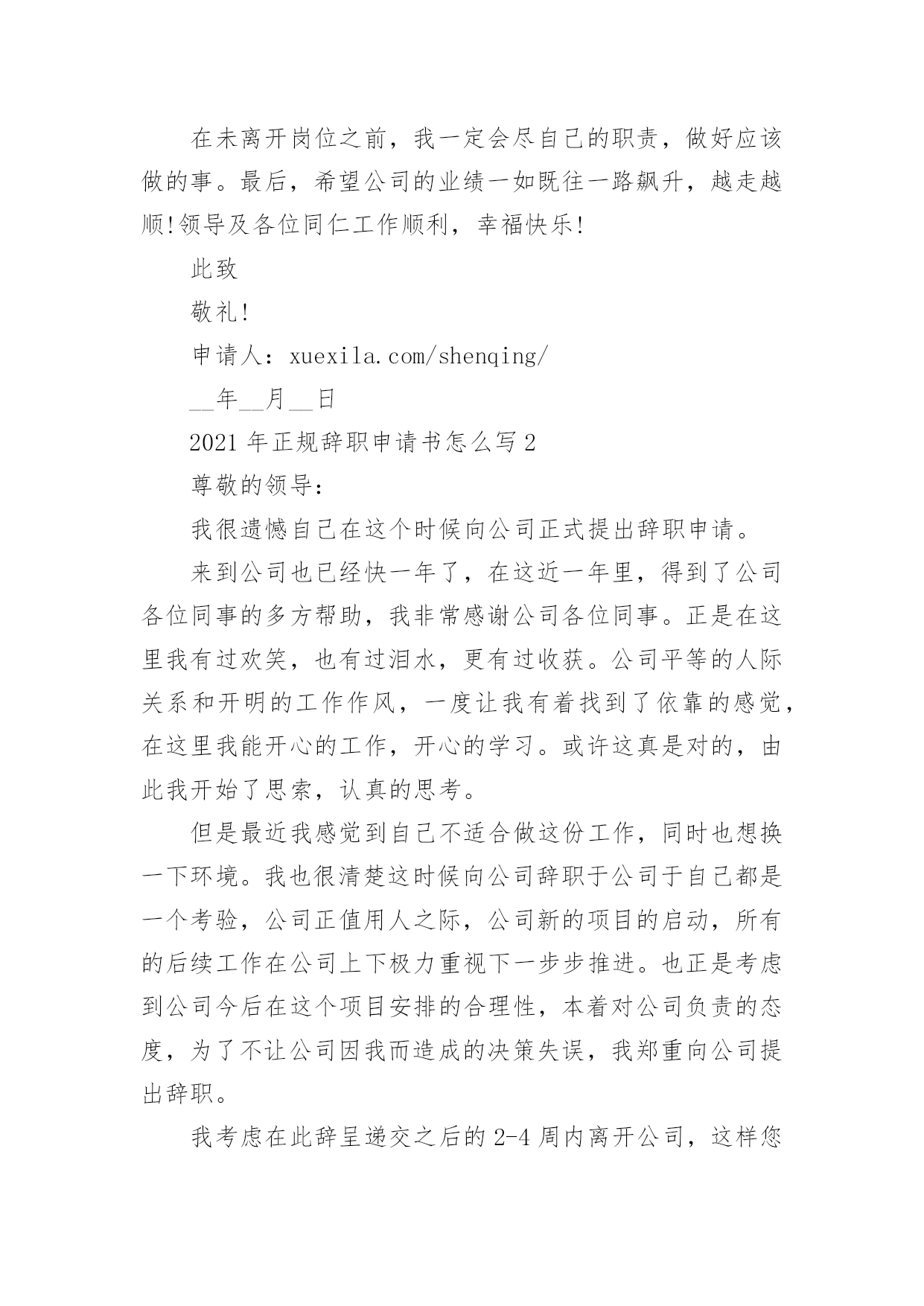 在未离开岗位之前，我一定会尽自己的职责，做好应该做的事。最后，希望公司的业绩一如既往一路飙升，越走越顺!领导及各位同仁工作顺利，幸福快乐!

此致

敬礼!

申请人：xuexila.com/shenqing/

__年__月__日

2021 年正规辞职申请书怎么写 2

尊敬的领导：

我很遗憾自己在这个时候向公司正式提出辞职申请。

来到公司也已经快一年了，在这近一年里，得到了公司各位同事的多方帮助，我非常感谢公司各位同事。正是在这里我有过欢笑，也有过泪水，更有过收获。公司平等的人际关系和开明的工作作风，一度让我有着找到了依靠的感觉，在这里我能开心的工作，开心的学习。或许这真是对的，由此我开始了思索，认真的思考。

但是最近我感觉到自己不适合做这份工作，同时也想换一下环境。我也很清楚这时候向公司辞职于公司于自己都是一个考验，公司正值用人之际，公司新的项目的启动，所有的后续工作在公司上下极力重视下一步步推进。也正是考虑到公司今后在这个项目安排的合理性，本着对公司负责的态度，为了不让公司因我而造成的决策失误，我郑重向公司提出辞职。

我考虑在此辞呈递交之后的 2-4 周内离开公司，这样您